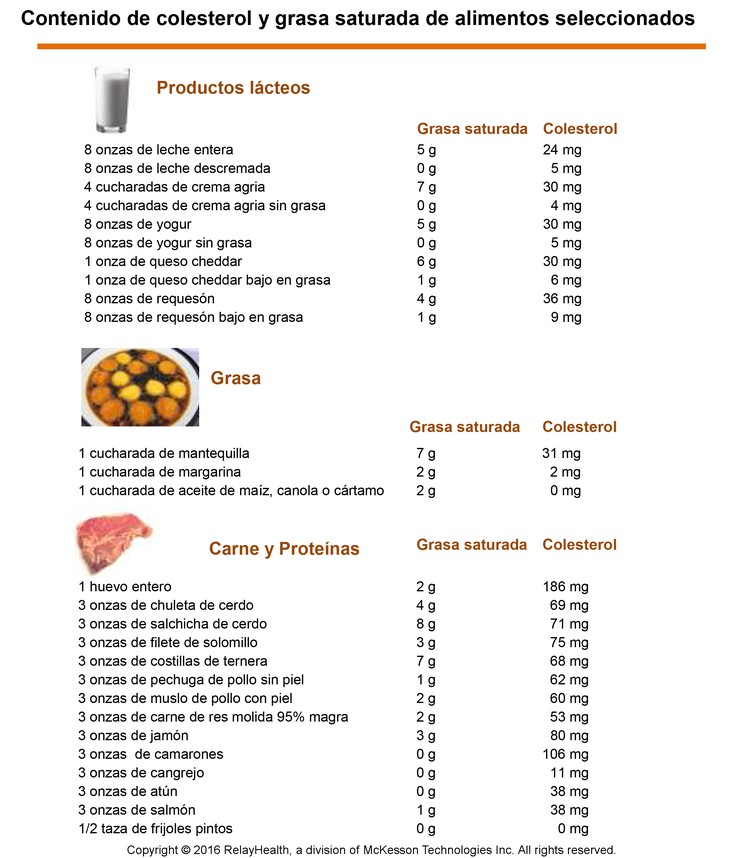 Contenido de colesterol y grasa saturada de alimentos seleccionados

Productos lácteos

| | Grasa saturada | Colesterol |
|---|---|---|
| 8 onzas de leche entera | 5 g | 24 mg |
| 8 onzas de leche descremada | 0 g | 5 mg |
| 4 cucharadas de crema agria | 7 g | 30 mg |
| 4 cucharadas de crema agria sin grasa | 0 g | 4 mg |
| 8 onzas de yogur | 5 g | 30 mg |
| 8 onzas de yogur sin grasa | 0 g | 5 mg |
| 1 onza de queso cheddar | 6 g | 30 mg |
| 1 onza de queso cheddar bajo en grasa | 1 g | 6 mg |
| 8 onzas de requesón | 4 g | 36 mg |
| 8 onzas de requesón bajo en grasa | 1 g | 9 mg |

Grasa

| | Grasa saturada | Colesterol |
|---|---|---|
| 1 cucharada de mantequilla | 7 g | 31 mg |
| 1 cucharada de margarina | 2 g | 2 mg |
| 1 cucharada de aceite de maíz, canola o cártamo | 2 g | 0 mg |

Carne y Proteínas

| | Grasa saturada | Colesterol |
|---|---|---|
| 1 huevo entero | 2 g | 186 mg |
| 3 onzas de chuleta de cerdo | 4 g | 69 mg |
| 3 onzas de salchicha de cerdo | 8 g | 71 mg |
| 3 onzas de filete de solomillo | 3 g | 75 mg |
| 3 onzas de costillas de ternera | 7 g | 68 mg |
| 3 onzas de pechuga de pollo sin piel | 1 g | 62 mg |
| 3 onzas de muslo de pollo con piel | 2 g | 60 mg |
| 3 onzas de carne de res molida 95% magra | 2 g | 53 mg |
| 3 onzas de jamón | 3 g | 80 mg |
| 3 onzas de camarones | 0 g | 106 mg |
| 3 onzas de cangrejo | 0 g | 11 mg |
| 3 onzas de atún | 0 g | 38 mg |
| 3 onzas de salmón | 1 g | 38 mg |
| 1/2 taza de frijoles pintos | 0 g | 0 mg |

Copyright © 2016 RelayHealth, a division of McKesson Technologies Inc. All rights reserved.